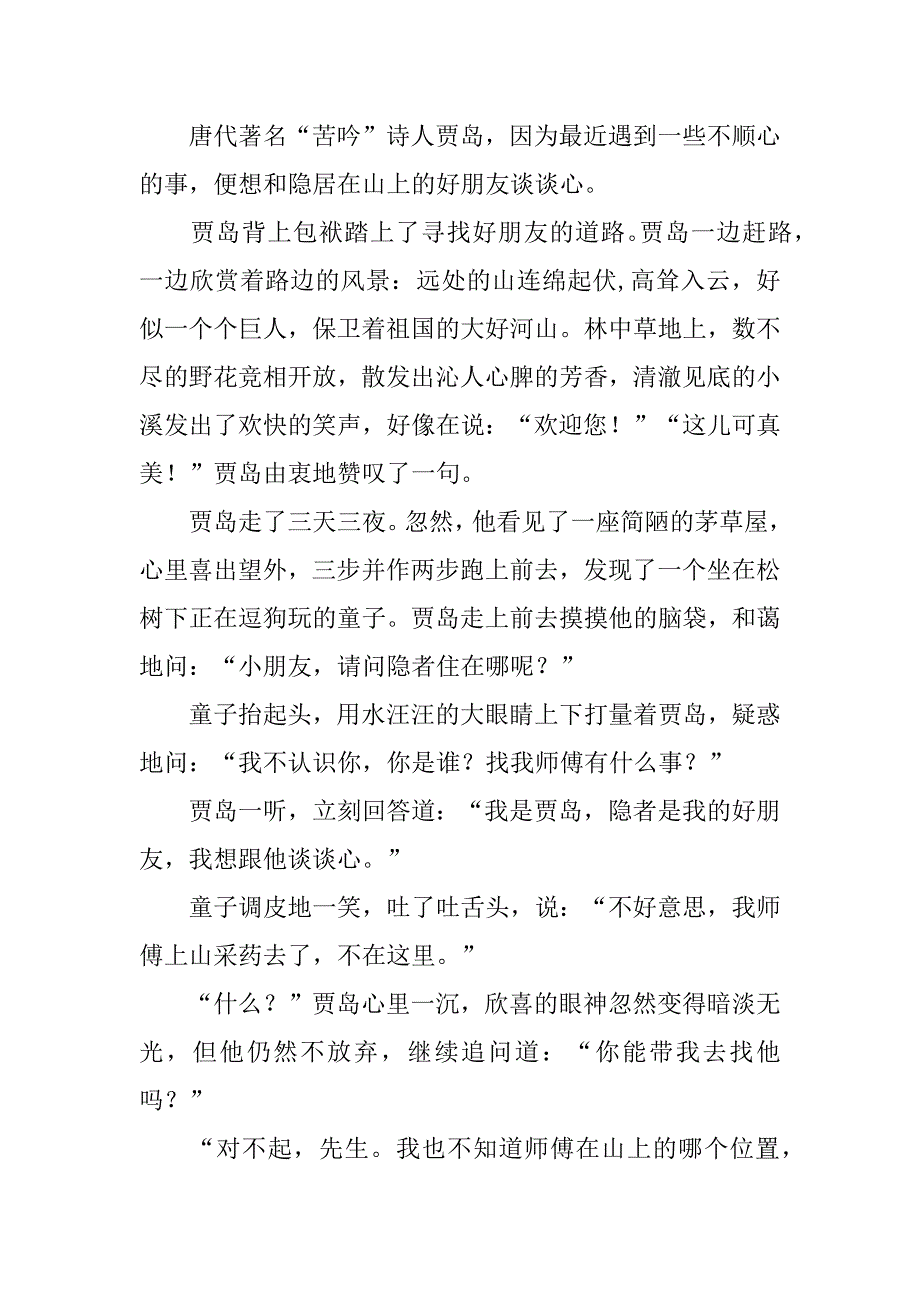 唐代著名“苦吟”诗人贾岛，因为最近遇到一些不顺心的事，便想和隐居在山上的好朋友谈谈心。

贾岛背上包袱踏上了寻找好朋友的道路。贾岛一边赶路，一边欣赏着路边的风景：远处的山连绵起伏,高耸入云，好似一个个巨人，保卫着祖国的大好河山。林中草地上，数不尽的野花竞相开放，散发出沁人心脾的芳香，清澈见底的小溪发出了欢快的笑声，好像在说：“欢迎您！”“这儿可真美！”贾岛由衷地赞叹了一句。

贾岛走了三天三夜。忽然，他看见了一座简陋的茅草屋，心里喜出望外，三步并作两步跑上前去，发现了一个坐在松树下正在逗狗玩的童子。贾岛走上前去摸摸他的脑袋，和蔼地问：“小朋友，请问隐者住在哪呢？”

童子抬起头，用水汪汪的大眼睛上下打量着贾岛，疑惑地问：“我不认识你，你是谁？找我师傅有什么事？”

贾岛一听，立刻回答道：“我是贾岛，隐者是我的好朋友，我想跟他谈谈心。”

童子调皮地一笑，吐了吐舌头，说：“不好意思，我师傅上山采药去了，不在这里。”

“什么？”贾岛心里一沉，欣喜的眼神忽然变得暗淡无光，但他仍然不放弃，继续追问道：“你能带我去找他吗？”

“对不起，先生。我也不知道师傅在山上的哪个位置，